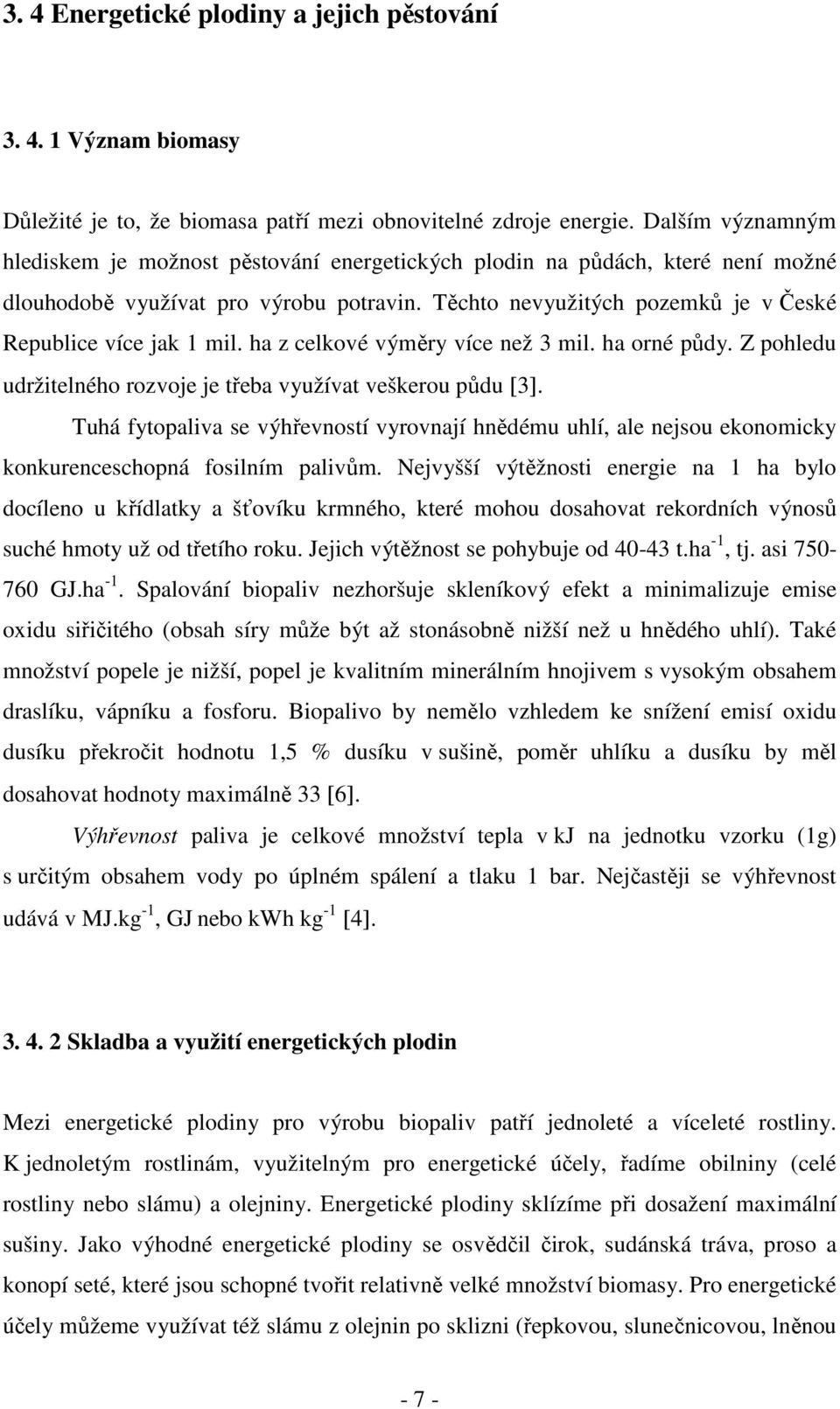 3. 4 Energetické plodiny a jejich pěstování

3. 4. 1 Význam biomasy

Důležité je to, že biomasa patří mezi obnovitelné zdroje energie. Dalším významným hlediskem je možnost pěstování energetických plodin na půdách, které není možné dlouhodobě využívat pro výrobu potravin. Těchto nevyužitých pozemků je v České Republice více jak 1 mil. ha z celkové výměry více než 3 mil. ha orné půdy. Z pohledu udržitelného rozvoje je třeba využívat veškerou půdu [3].

Tuhá fytopaliva se výhřevností vyrovnají hnědému uhlí, ale nejsou ekonomicky konkurenceschopná fosilním palivům. Nejvyšší výtěžnosti energie na 1 ha bylo docíleno u křídlatky a šťovíku krmného, které mohou dosahovat rekordních výnosů suché hmoty už od třetího roku. Jejich výtěžnost se pohybuje od 40-43 t.ha$^{-1}$, tj. asi 750-760 GJ.ha$^{-1}$. Spalování biopaliv nezhoršuje skleníkový efekt a minimalizuje emise oxidu siřičitého (obsah síry může být až stonásobně nižší než u hnědého uhlí). Také množství popele je nižší, popel je kvalitním minerálním hnojivem s vysokým obsahem draslíku, vápníku a fosforu. Biopalivo by nemělo vzhledem ke snížení emisí oxidu dusíku překročit hodnotu 1,5 % dusíku v sušině, poměr uhlíku a dusíku by měl dosahovat hodnoty maximálně 33 [6].

Výhřevnost paliva je celkové množství tepla v kJ na jednotku vzorku (1g) s určitým obsahem vody po úplném spálení a tlaku 1 bar. Nejčastěji se výhřevnost udává v MJ.kg$^{-1}$, GJ nebo kWh kg$^{-1}$ [4].

3. 4. 2 Skladba a využití energetických plodin

Mezi energetické plodiny pro výrobu biopaliv patří jednoleté a víceleté rostliny. K jednoletým rostlinám, využitelným pro energetické účely, řadíme obilniny (celé rostliny nebo slámu) a olejniny. Energetické plodiny sklízíme při dosažení maximální sušiny. Jako výhodné energetické plodiny se osvědčil čirok, sudánská tráva, proso a konopí seté, které jsou schopné tvořit relativně velké množství biomasy. Pro energetické účely můžeme využívat též slámu z olejnin po sklizni (řepkovou, slunečnicovou, lněnou

- 7 -